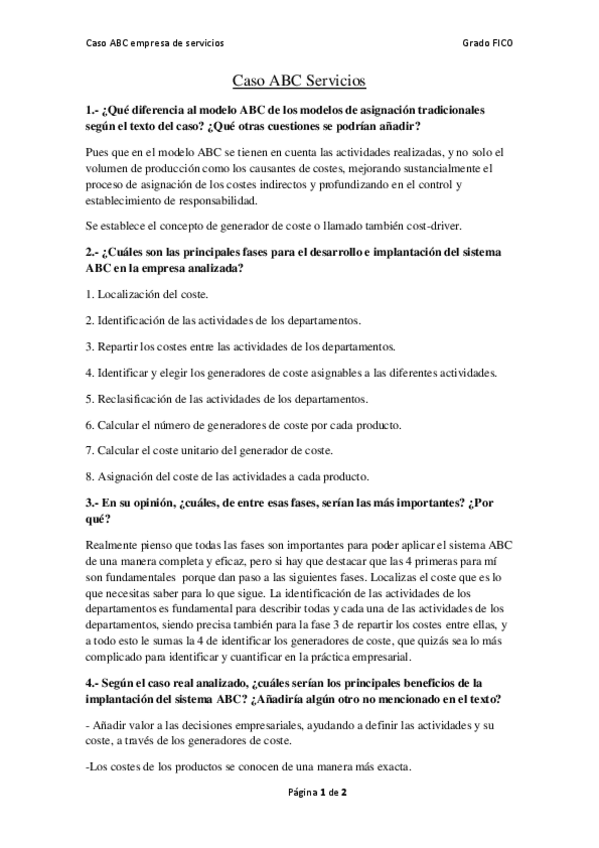 Caso ABC empresa de servicios

Grado FICO

Caso ABC Servicios

1.- ¿Qué diferencia al modelo ABC de los modelos de asignación tradicionales según el texto del caso? ¿Qué otras cuestiones se podrían añadir?

Pues que en el modelo ABC se tienen en cuenta las actividades realizadas, y no solo el volumen de producción como los causantes de costes, mejorando sustancialmente el proceso de asignación de los costes indirectos y profundizando en el control y establecimiento de responsabilidad.

Se establece el concepto de generador de coste o llamado también cost-driver.

2.- ¿Cuáles son las principales fases para el desarrollo e implantación del sistema ABC en la empresa analizada?

1. Localización del coste.

2. Identificación de las actividades de los departamentos.

3. Repartir los costes entre las actividades de los departamentos.

4. Identificar y elegir los generadores de coste asignables a las diferentes actividades.

5. Reclasificación de las actividades de los departamentos.

6. Calcular el número de generadores de coste por cada producto.

7. Calcular el coste unitario del generador de coste.

8. Asignación del coste de las actividades a cada producto.

3.- En su opinión, ¿cuáles, de entre esas fases, serían las más importantes? ¿Por qué?

Realmente pienso que todas las fases son importantes para poder aplicar el sistema ABC de una manera completa y eficaz, pero si hay que destacar que las 4 primeras para mí son fundamentales porque dan paso a las siguientes fases. Localizas el coste que es lo que necesitas saber para lo que sigue. La identificación de las actividades de los departamentos es fundamental para describir todas y cada una de las actividades de los departamentos, siendo precisa también para la fase 3 de repartir los costes entre ellas, y a todo esto le sumas la 4 de identificar los generadores de coste, que quizás sea lo más complicado para identificar y cuantificar en la práctica empresarial.

4.- Según el caso real analizado, ¿cuáles serían los principales beneficios de la implantación del sistema ABC? ¿Añadiría algún otro no mencionado en el texto?

- Añadir valor a las decisiones empresariales, ayudando a definir las actividades y su coste, a través de los generadores de coste.

-Los costes de los productos se conocen de una manera más exacta.

Página 1 de 2